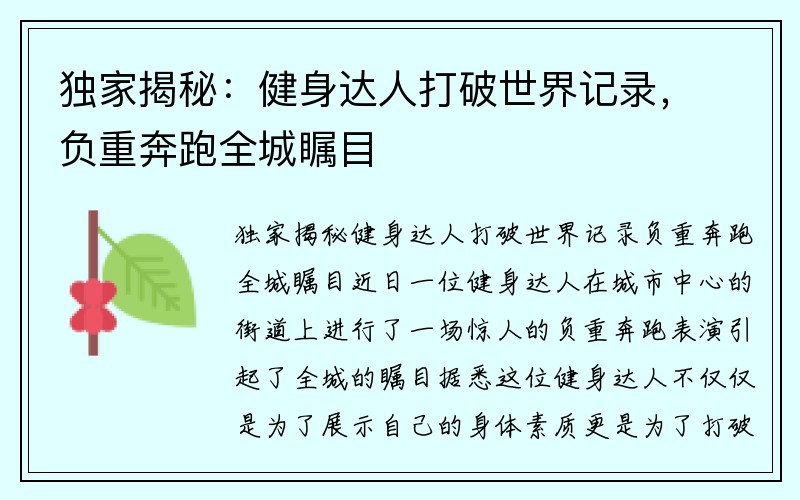 独家揭秘：健身达人打破世界记录，负重奔跑全城瞩目

独家揭秘健身达人打破世界记录负重奔跑全城瞩目近日一位健身达人在城市中心的街道上进行了一场惊人的负重奔跑表演引起了全城的瞩目据悉这位健身达人不仅仅是为了展示自己的身体素质更是为了打破